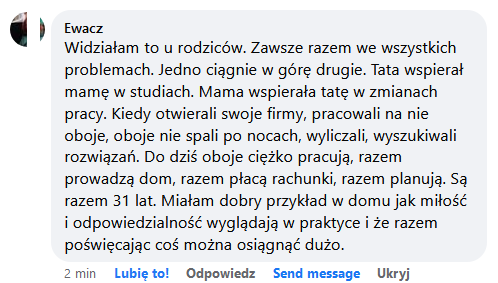 Ewacz
Widziałam to u rodziców. Zawsze razem we wszystkich problemach. Jedno ciągnie w górę drugie. Tata wspierał mamę w studiach. Mama wspierała tatę w zmianach pracy. Kiedy otwierali swoje firmy, pracowali na nie oboje, oboje nie spali po nocach, wyliczali, wyszukiwali rozwiązań. Do dziś oboje ciężko pracują, razem prowadzą dom, razem płacą rachunki, razem planują. Są razem 31 lat. Miałam dobry przykład w domu jak miłość i odpowiedzialność wyglądają w praktyce i że razem poświęcając coś można osiągnąć dużo.

2 min Lubię to! Odpowiedz Send message Ukryj